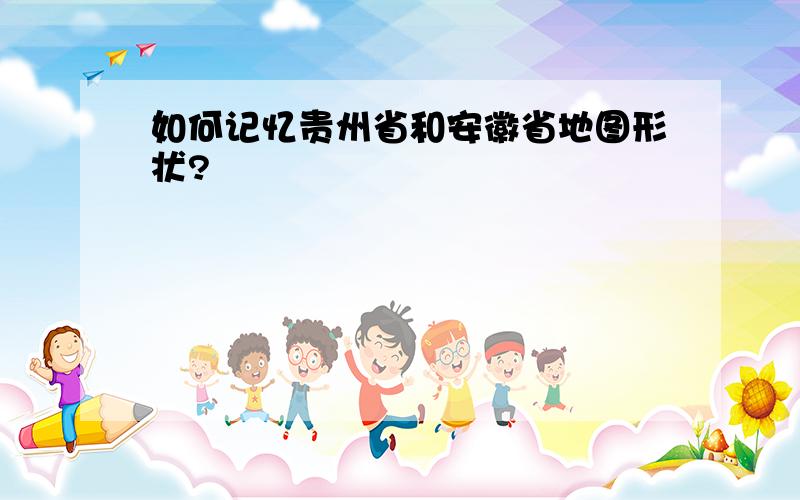 如何记忆贵州省和安徽省地图形状?